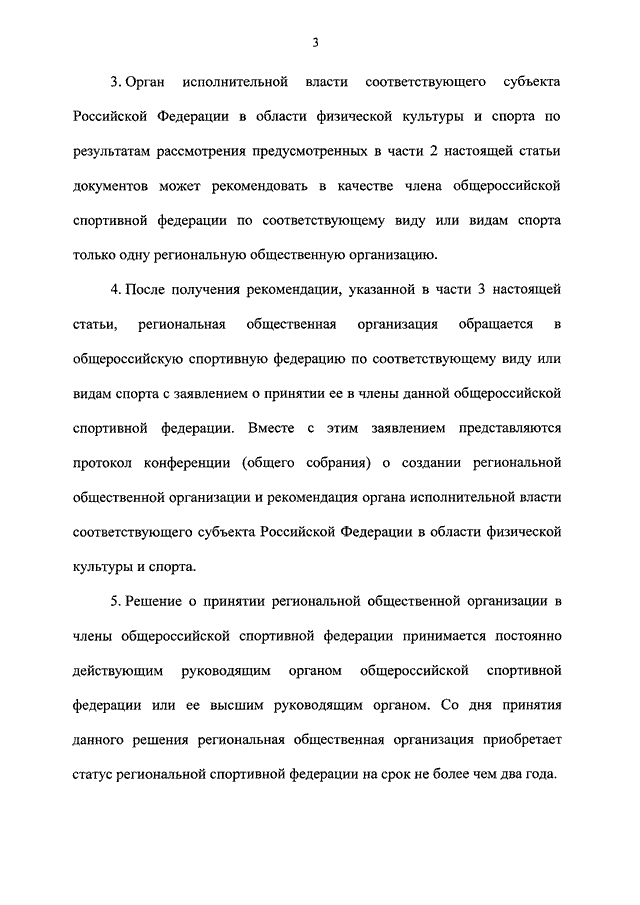 3

3. Орган исполнительной власти соответствующего субъекта Российской Федерации в области физической культуры и спорта по результатам рассмотрения предусмотренных в части 2 настоящей статьи документов может рекомендовать в качестве члена общероссийской спортивной федерации по соответствующему виду или видам спорта только одну региональную общественную организацию.

4. После получения рекомендации, указанной в части 3 настоящей статьи, региональная общественная организация обращается в общероссийскую спортивную федерацию по соответствующему виду или видам спорта с заявлением о принятии ее в члены данной общероссийской спортивной федерации. Вместе с этим заявлением представляются протокол конференции (общего собрания) о создании региональной общественной организации и рекомендация органа исполнительной власти соответствующего субъекта Российской Федерации в области физической культуры и спорта.

5. Решение о принятии региональной общественной организации в члены общероссийской спортивной федерации принимается постоянно действующим руководящим органом общероссийской спортивной федерации или ее высшим руководящим органом. Со дня принятия данного решения региональная общественная организация приобретает статус региональной спортивной федерации на срок не более чем два года.